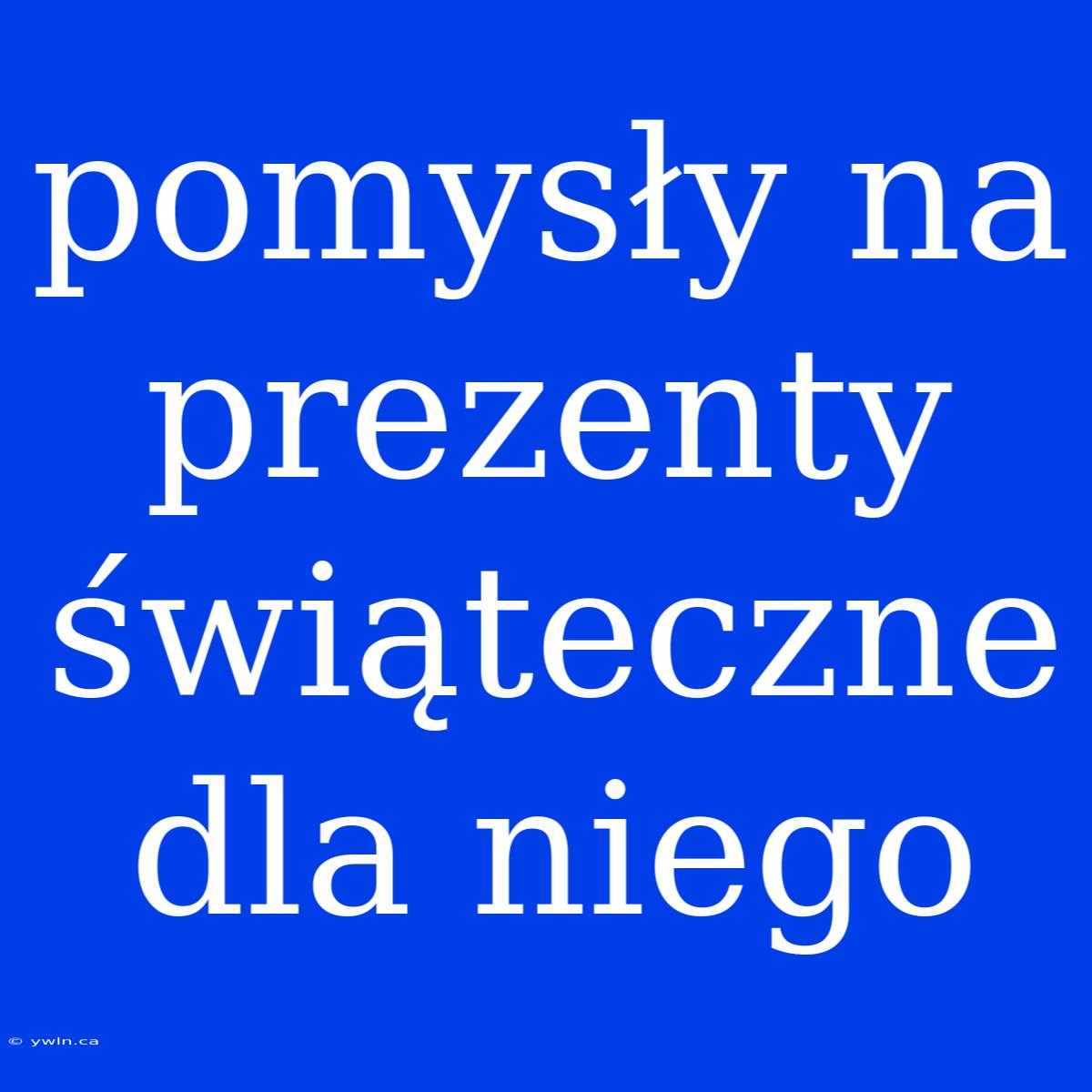 pomysły na prezenty świąteczne dla niego

© ywln.ca